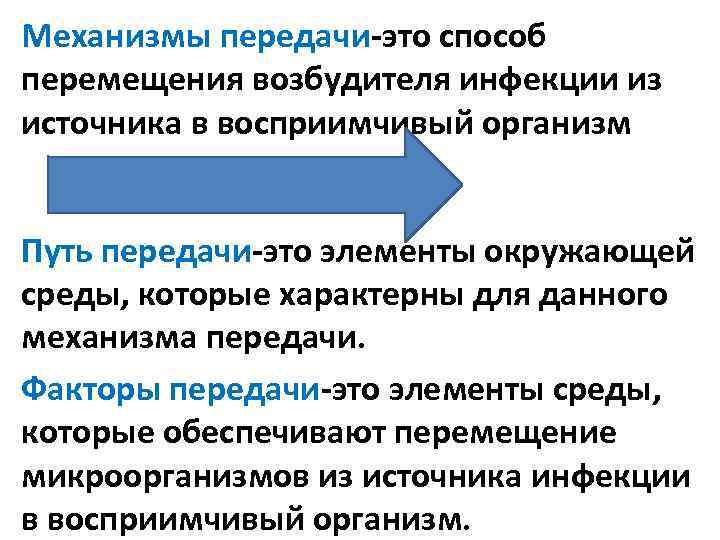 Механизмы передачи-это способ перемещения возбудителя инфекции из источника в восприимчивый организм

Путь передачи-это элементы окружающей среды, которые характерны для данного механизма передачи.

Факторы передачи-это элементы среды, которые обеспечивают перемещение микроорганизмов из источника инфекции в восприимчивый организм.